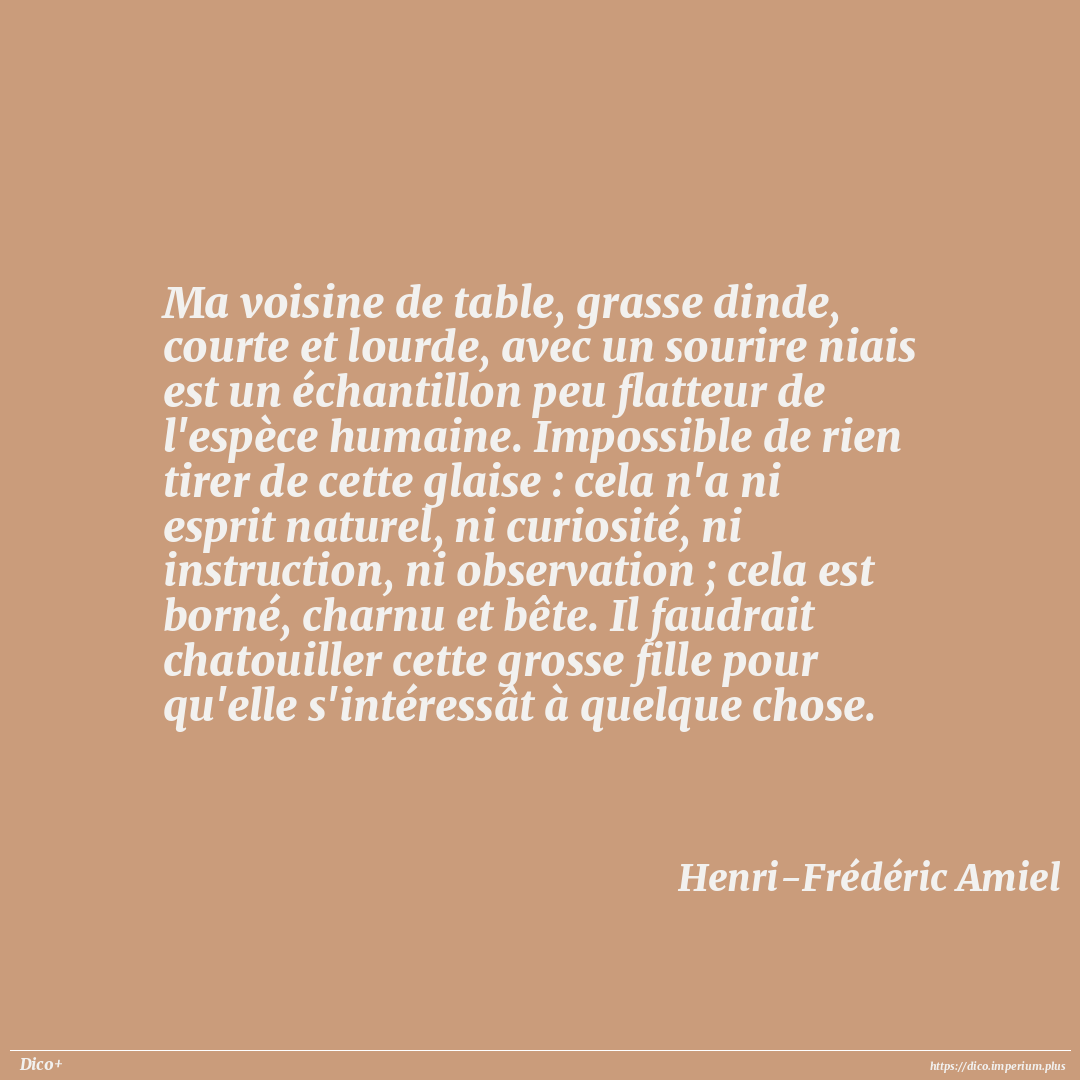 Ma voisine de table, grasse dinde, courte et lourde, avec un sourire niais est un échantillon peu flatteur de l'espèce humaine. Impossible de rien tirer de cette glaise : cela n'a ni esprit naturel, ni curiosité, ni instruction, ni observation ; cela est borné, charnu et bête. Il faudrait chatouiller cette grosse fille pour qu'elle s'intéressât à quelque chose.

Henri-Frédéric Amiel

Dico+

https://dico.imperium.plus